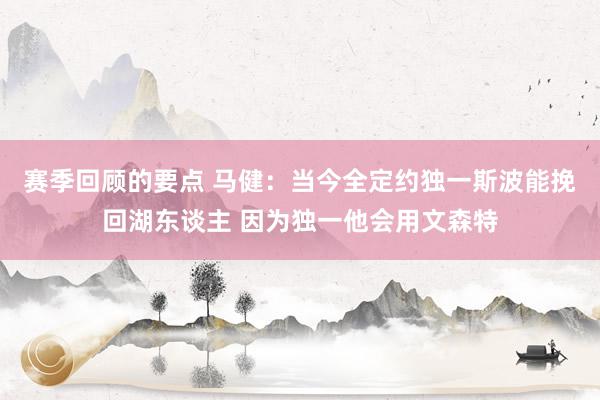 赛季回顾的要点 马健：当今全定约独一斯波能挽回湖东谈主 因为独一他会用文森特